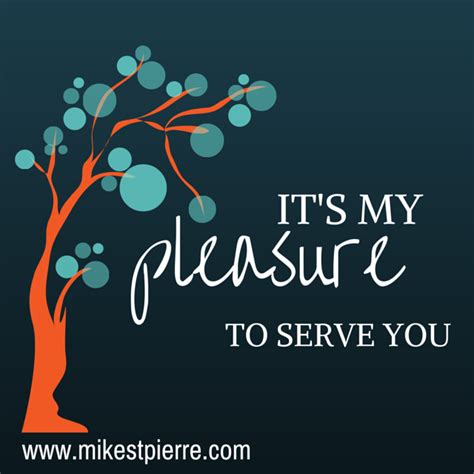 IT'S MY
pleasure
TO SERVE YOU

www.mikestpierre.com